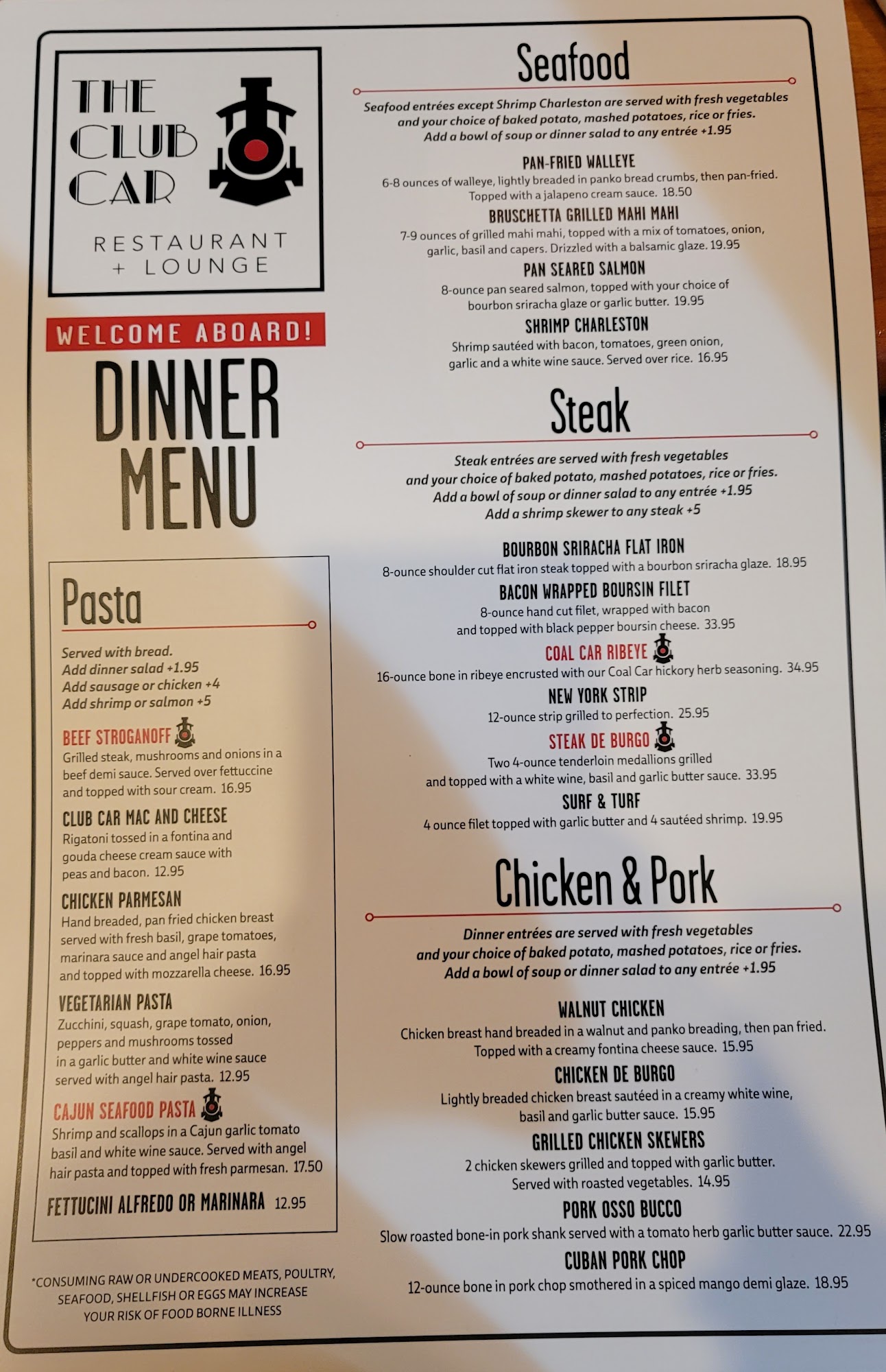 THE CLUB CAR

RESTAURANT + LOUNGE

WELCOME ABOARD!

DINNER MENU

Pasta

Served with bread.
Add dinner salad +1.95
Add sausage or chicken +4
Add shrimp or salmon +5

BEEF STROGANOFF
Grilled steak, mushrooms and onions in a beef demi sauce. Served over fettuccine and topped with sour cream. 16.95

CLUB CAR MAC AND CHEESE
Rigatoni tossed in a fontina and gouda cheese cream sauce with peas and bacon. 12.95

CHICKEN PARMESAN
Hand breaded, pan fried chicken breast served with fresh basil, grape tomatoes, marinara sauce and angel hair pasta and topped with mozzarella cheese. 16.95

VEGETARIAN PASTA
Zucchini, squash, grape tomato, onion, peppers and mushrooms tossed in a garlic butter and white wine sauce served with angel hair pasta. 12.95

CAJUN SEAFOOD PASTA
Shrimp and scallops in a Cajun garlic tomato basil and white wine sauce. Served with angel hair pasta and topped with fresh parmesan. 17.50

FETTUCINI ALFREDO OR MARINARA 12.95

*CONSUMING RAW OR UNDERCOOKED MEATS, POULTRY, SEAFOOD, SHELLFISH OR EGGS MAY INCREASE YOUR RISK OF FOOD BORNE ILLNESS

Seafood

Seafood entrées except Shrimp Charleston are served with fresh vegetables and your choice of baked potato, mashed potatoes, rice or fries.
Add a bowl of soup or dinner salad to any entrée +1.95

PAN-FRIED WALLEYE
6-8 ounces of walleye, lightly breaded in panko bread crumbs, then pan-fried. Topped with a jalapeno cream sauce. 18.50

BRUSCHETTA GRILLED MAHI MAHI
7-9 ounces of grilled mahi mahi, topped with a mix of tomatoes, onion, garlic, basil and capers. Drizzled with a balsamic glaze. 19.95

PAN SEARED SALMON
8-ounce pan seared salmon, topped with your choice of bourbon sriracha glaze or garlic butter. 19.95

SHRIMP CHARLESTON
Shrimp sautéed with bacon, tomatoes, green onion, garlic and a white wine sauce. Served over rice. 16.95

Steak

Steak entrées are served with fresh vegetables and your choice of baked potato, mashed potatoes, rice or fries.
Add a bowl of soup or dinner salad to any entrée +1.95
Add a shrimp skewer to any steak +5

BOURBON SRIRACHA FLAT IRON
8-ounce shoulder cut flat iron steak topped with a bourbon sriracha glaze. 18.95

BACON WRAPPED BOURSIN FILET
8-ounce hand cut filet, wrapped with bacon and topped with black pepper boursin cheese. 33.95

COAL CAR RIBEYE
16-ounce bone in ribeye encrusted with our Coal Car hickory herb seasoning. 34.95

NEW YORK STRIP
12-ounce strip grilled to perfection. 25.95

STEAK DE BURGO
Two 4-ounce tenderloin medallions grilled and topped with a white wine, basil and garlic butter sauce. 33.95

SURF & TURF
4 ounce filet topped with garlic butter and 4 sautéed shrimp. 19.95

Chicken & Pork

Dinner entrées are served with fresh vegetables and your choice of baked potato, mashed potatoes, rice or fries.
Add a bowl of soup or dinner salad to any entrée +1.95

WALNUT CHICKEN
Chicken breast hand breaded in a walnut and panko breading, then pan fried. Topped with a creamy fontina cheese sauce. 15.95

CHICKEN DE BURGO
Lightly breaded chicken breast sautéed in a creamy white wine, basil and garlic butter sauce. 15.95

GRILLED CHICKEN SKEWERS
2 chicken skewers grilled and topped with garlic butter. Served with roasted vegetables. 14.95

PORK OSSO BUCCO
Slow roasted bone-in pork shank served with a tomato herb garlic butter sauce. 22.95

CUBAN PORK CHOP
12-ounce bone in pork chop smothered in a spiced mango demi glaze. 18.95